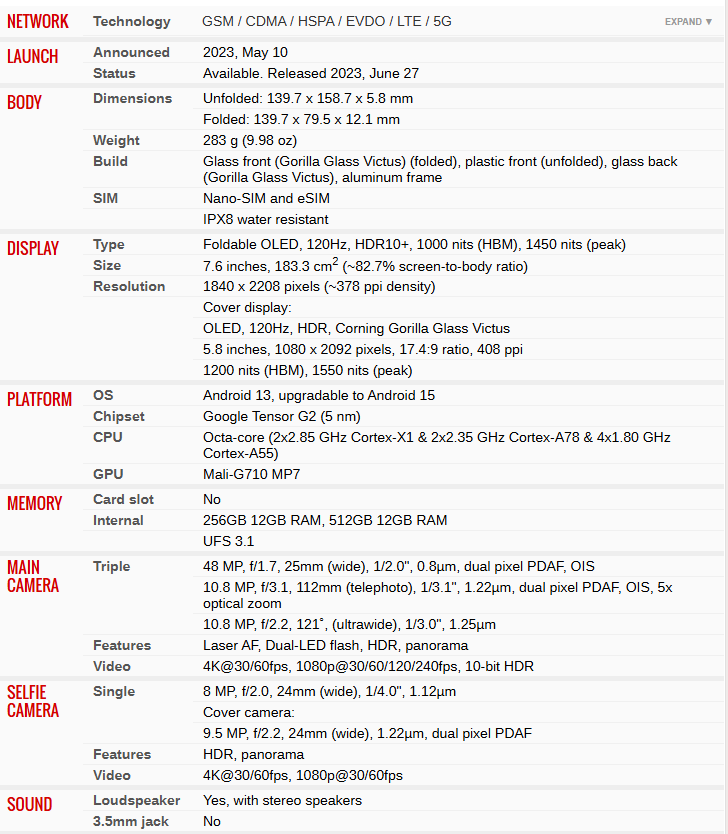 | NETWORK | Technology | GSM / CDMA / HSPA / EVDO / LTE / 5G | EXPAND ▼ |
|---|---|---|---|
| LAUNCH | Announced | 2023, May 10 | |
| | Status | Available. Released 2023, June 27 | |
| BODY | Dimensions | Unfolded: 139.7 x 158.7 x 5.8 mm | |
| | | Folded: 139.7 x 79.5 x 12.1 mm | |
| | Weight | 283 g (9.98 oz) | |
| | Build | Glass front (Gorilla Glass Victus) (folded), plastic front (unfolded), glass back (Gorilla Glass Victus), aluminum frame | |
| | SIM | Nano-SIM and eSIM | |
| | | IPX8 water resistant | |
| DISPLAY | Type | Foldable OLED, 120Hz, HDR10+, 1000 nits (HBM), 1450 nits (peak) | |
| | Size | 7.6 inches, 183.3 $cm^2$ (~82.7% screen-to-body ratio) | |
| | Resolution | 1840 x 2208 pixels (~378 ppi density) | |
| | | Cover display: | |
| | | OLED, 120Hz, HDR, Corning Gorilla Glass Victus | |
| | | 5.8 inches, 1080 x 2092 pixels, 17.4:9 ratio, 408 ppi | |
| | | 1200 nits (HBM), 1550 nits (peak) | |
| PLATFORM | OS | Android 13, upgradable to Android 15 | |
| | Chipset | Google Tensor G2 (5 nm) | |
| | CPU | Octa-core (2x2.85 GHz Cortex-X1 & 2x2.35 GHz Cortex-A78 & 4x1.80 GHz Cortex-A55) | |
| | GPU | Mali-G710 MP7 | |
| MEMORY | Card slot | No | |
| | Internal | 256GB 12GB RAM, 512GB 12GB RAM | |
| | | UFS 3.1 | |
| MAIN CAMERA | Triple | 48 MP, f/1.7, 25mm (wide), 1/2.0", 0.8µm, dual pixel PDAF, OIS | |
| | | 10.8 MP, f/3.1, 112mm (telephoto), 1/3.1", 1.22µm, dual pixel PDAF, OIS, 5x optical zoom | |
| | | 10.8 MP, f/2.2, 121˚, (ultrawide), 1/3.0", 1.25µm | |
| | Features | Laser AF, Dual-LED flash, HDR, panorama | |
| | Video | 4K@30/60fps, 1080p@30/60/120/240fps, 10-bit HDR | |
| SELFIE CAMERA | Single | 8 MP, f/2.0, 24mm (wide), 1/4.0", 1.12µm | |
| | | Cover camera: | |
| | | 9.5 MP, f/2.2, 24mm (wide), 1.22µm, dual pixel PDAF | |
| | Features | HDR, panorama | |
| | Video | 4K@30/60fps, 1080p@30/60fps | |
| SOUND | Loudspeaker | Yes, with stereo speakers | |
| | 3.5mm jack | No | |